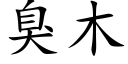 臭木